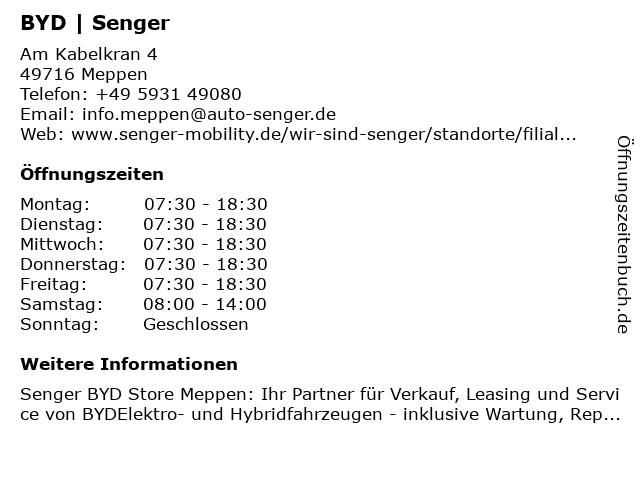 BYD | Senger

Am Kabelkran 4
49716 Meppen
Telefon: +49 5931 49080
Email: info.meppen@auto-senger.de
Web: www.senger-mobility.de/wir-sind-senger/standorte/filial...

Öffnungszeiten

Montag: 07:30 - 18:30
Dienstag: 07:30 - 18:30
Mittwoch: 07:30 - 18:30
Donnerstag: 07:30 - 18:30
Freitag: 07:30 - 18:30
Samstag: 08:00 - 14:00
Sonntag: Geschlossen

Weitere Informationen

Senger BYD Store Meppen: Ihr Partner für Verkauf, Leasing und Service von BYDElektro- und Hybridfahrzeugen - inklusive Wartung, Rep...

Öffnungszeitenbuch.de